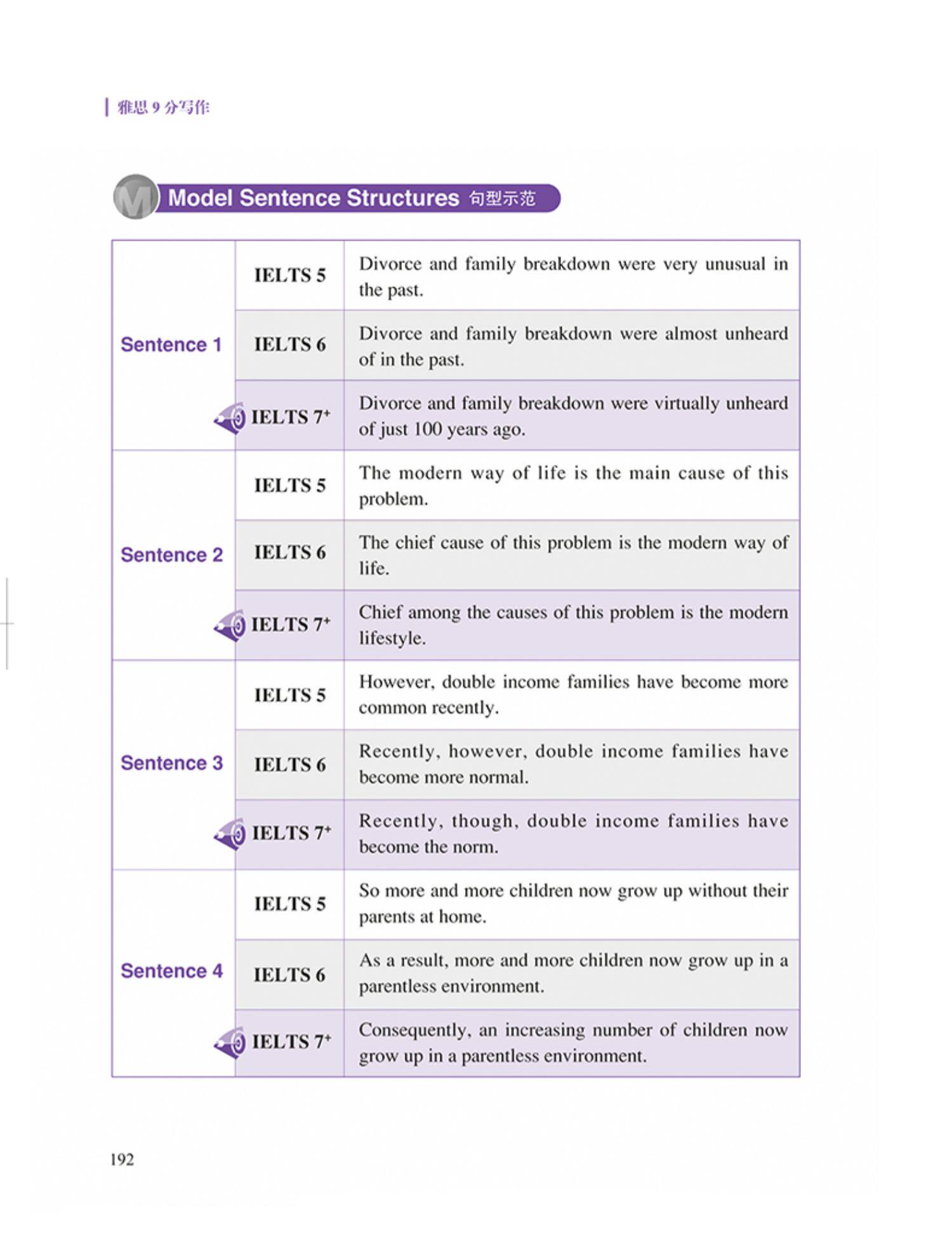 雅思 9 分写作

M Model Sentence Structures 句型示范

| | | |
|---|---|---|
| Sentence 1 | IELTS 5 | Divorce and family breakdown were very unusual in the past. |
| | IELTS 6 | Divorce and family breakdown were almost unheard of in the past. |
| | IELTS $7^+$ | Divorce and family breakdown were virtually unheard of just 100 years ago. |
| Sentence 2 | IELTS 5 | The modern way of life is the main cause of this problem. |
| | IELTS 6 | The chief cause of this problem is the modern way of life. |
| | IELTS $7^+$ | Chief among the causes of this problem is the modern lifestyle. |
| Sentence 3 | IELTS 5 | However, double income families have become more common recently. |
| | IELTS 6 | Recently, however, double income families have become more normal. |
| | IELTS $7^+$ | Recently, though, double income families have become the norm. |
| Sentence 4 | IELTS 5 | So more and more children now grow up without their parents at home. |
| | IELTS 6 | As a result, more and more children now grow up in a parentless environment. |
| | IELTS $7^+$ | Consequently, an increasing number of children now grow up in a parentless environment. |

192